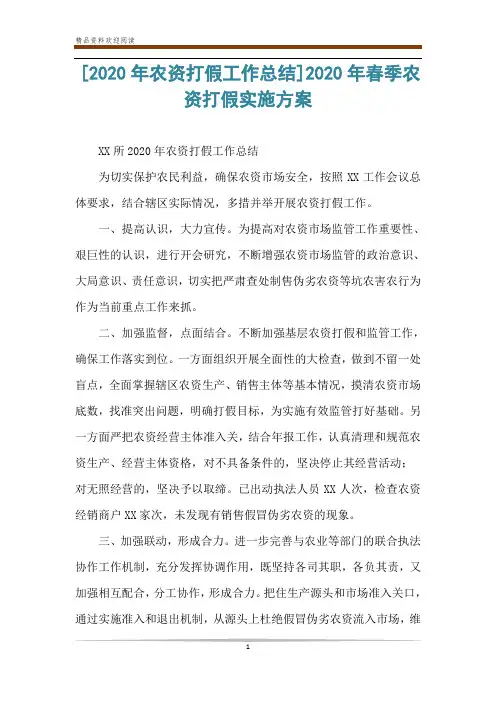 精品资料欢迎阅读

[2020年农资打假工作总结]2020年春季农资打假实施方案

XX所2020年农资打假工作总结

为切实保护农民利益，确保农资市场安全，按照XX工作会议总体要求，结合辖区实际情况，多措并举开展农资打假工作。

一、提高认识，大力宣传。为提高对农资市场监管工作重要性、艰巨性的认识，进行开会研究，不断增强农资市场监管的政治意识、大局意识、责任意识，切实把严肃查处制售伪劣农资等坑农害农行为作为当前重点工作来抓。

二、加强监督，点面结合。不断加强基层农资打假和监管工作，确保工作落实到位。一方面组织开展全面性的大检查，做到不留一处盲点，全面掌握辖区农资生产、销售主体等基本情况，摸清农资市场底数，找准突出问题，明确打假目标，为实施有效监管打好基础。另一方面严把农资经营主体准入关，结合年报工作，认真清理和规范农资生产、经营主体资格，对不具备条件的，坚决停止其经营活动；对无照经营的，坚决予以取缔。已出动执法人员XX人次，检查农资经销商户XX家次，未发现有销售假冒伪劣农资的现象。

三、加强联动，形成合力。进一步完善与农业等部门的联合执法协作工作机制，充分发挥协调作用，既坚持各司其职，各负其责，又加强相互配合，分工协作，形成合力。把住生产源头和市场准入关口，通过实施准入和退出机制，从源头上杜绝假冒伪劣农资流入市场，维

1